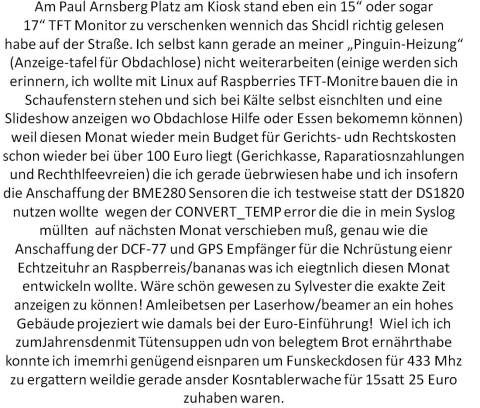 Am Paul Arnsberg Platz am Kiosk stand eben ein 15“ oder sogar 17“ TFT Monitor zu verschenken wennich das Shcidl richtig gelesen habe auf der Straße. Ich selbst kann gerade an meiner „Pinguin-Heizung“ (Anzeige-tafel für Obdachlose) nicht weiterarbeiten (einige werden sich erinnern, ich wollte mit Linux auf Raspberries TFT-Monitre bauen die in Schaufenstern stehen und sich bei Kälte selbst eisnchlten und eine Slideshow anzeigen wo Obdachlose Hilfe oder Essen bekomemn können) weil diesen Monat wieder mein Budget für Gerichts- udn Rechtskosten schon wieder bei über 100 Euro liegt (Gerichkasse, Raparatiosnzahlungen und Rechthlfeevreien) die ich gerade üebrwiesen habe und ich insofern die Anschaffung der BME280 Sensoren die ich testweise statt der DS1820 nutzen wollte wegen der CONVERT_TEMP error die die in mein Syslog müllten auf nächsten Monat verschieben muß, genau wie die Anschaffung der DCF-77 und GPS Empfänger für die Nchrüstung eienr Echtzeituhr an Raspberreis/bananas was ich eiegtnlich diesen Monat entwickeln wollte. Wäre schön gewesen zu Sylvester die exakte Zeit anzeigen zu können! Amleibetsen per Laserhow/beamer an ein hohes Gebäude projeziert wie damals bei der Euro-Einführung! Wiel ich ich zumJahrensdenmit Tütensuppen udn von belegtem Brot ernährthabe konnte ich imemrhi genügend eisnparen um Funskeckdosen für 433 Mhz zu ergattern weildie gerade ansder Kosntablerwache für 15satt 25 Euro zuhaben waren.